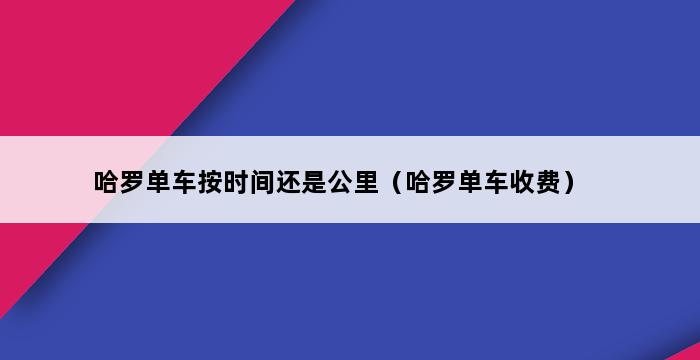 哈罗单车按时间还是公里（哈罗单车收费）